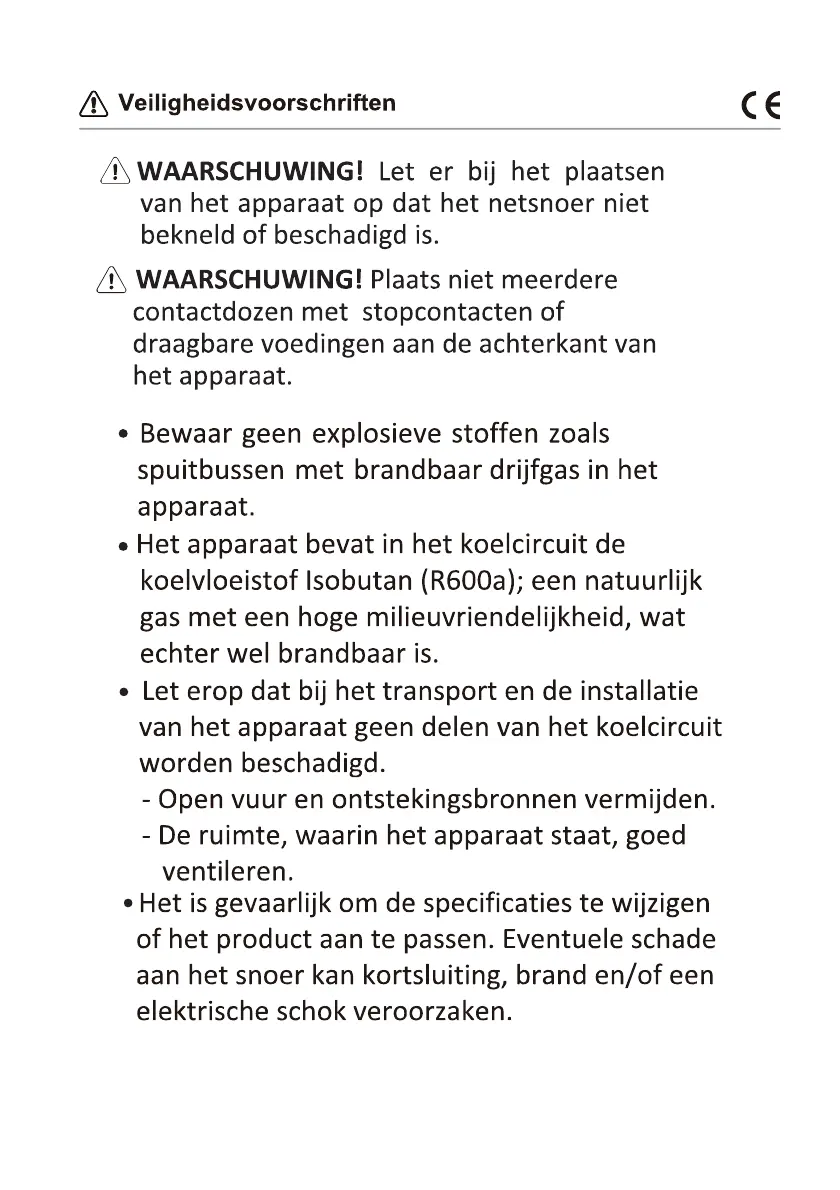 Veiligheidsvoorschriften

CE

WAARSCHUWING! Let er bij het plaatsen van het apparaat op dat het netsnoer niet bekneld of beschadigd is.

WAARSCHUWING! Plaats niet meerdere contactdozen met stopcontacten of draagbare voedingen aan de achterkant van het apparaat.

• Bewaar geen explosieve stoffen zoals spuitbussen met brandbaar drijfgas in het apparaat.

• Het apparaat bevat in het koelcircuit de koelvloeistof Isobutan (R600a); een natuurlijk gas met een hoge milieuvriendelijkheid, wat echter wel brandbaar is.

• Let erop dat bij het transport en de installatie van het apparaat geen delen van het koelcircuit worden beschadigd.
- Open vuur en ontstekingsbronnen vermijden.
- De ruimte, waarin het apparaat staat, goed ventileren.

• Het is gevaarlijk om de specificaties te wijzigen of het product aan te passen. Eventuele schade aan het snoer kan kortsluiting, brand en/of een elektrische schok veroorzaken.